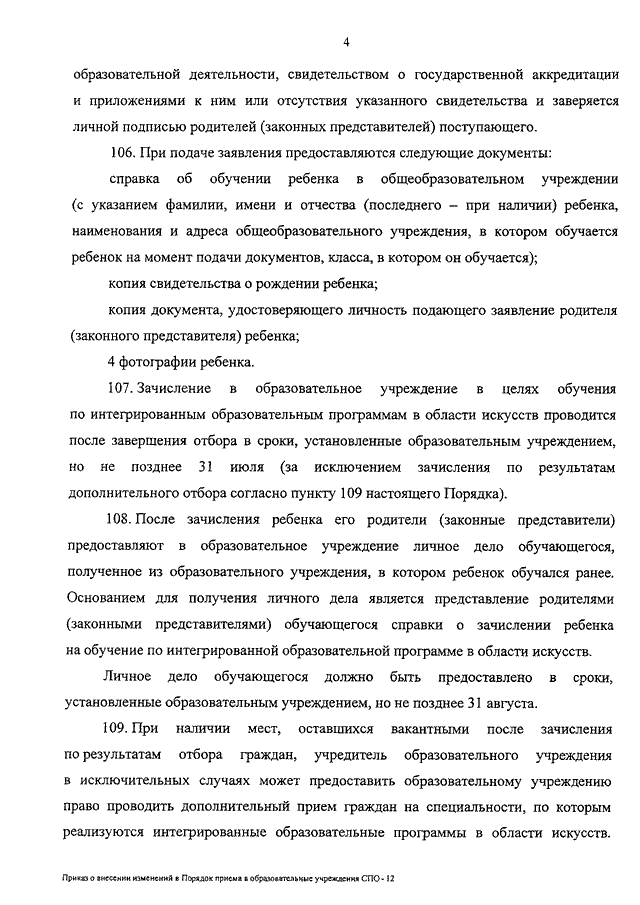 4

образовательной деятельности, свидетельством о государственной аккредитации и приложениями к ним или отсутствия указанного свидетельства и заверяется личной подписью родителей (законных представителей) поступающего.

106. При подаче заявления предоставляются следующие документы:

справка об обучении ребенка в общеобразовательном учреждении (с указанием фамилии, имени и отчества (последнего – при наличии) ребенка, наименования и адреса общеобразовательного учреждения, в котором обучается ребенок на момент подачи документов, класса, в котором он обучается);

копия свидетельства о рождении ребенка;

копия документа, удостоверяющего личность подающего заявление родителя (законного представителя) ребенка;

4 фотографии ребенка.

107. Зачисление в образовательное учреждение в целях обучения по интегрированным образовательным программам в области искусств проводится после завершения отбора в сроки, установленные образовательным учреждением, но не позднее 31 июля (за исключением зачисления по результатам дополнительного отбора согласно пункту 109 настоящего Порядка).

108. После зачисления ребенка его родители (законные представители) предоставляют в образовательное учреждение личное дело обучающегося, полученное из образовательного учреждения, в котором ребенок обучался ранее. Основанием для получения личного дела является представление родителями (законными представителями) обучающегося справки о зачислении ребенка на обучение по интегрированной образовательной программе в области искусств.

Личное дело обучающегося должно быть предоставлено в сроки, установленные образовательным учреждением, но не позднее 31 августа.

109. При наличии мест, оставшихся вакантными после зачисления по результатам отбора граждан, учредитель образовательного учреждения в исключительных случаях может предоставить образовательному учреждению право проводить дополнительный прием граждан на специальности, по которым реализуются интегрированные образовательные программы в области искусств.

Приказ о внесении изменений в Порядок приема в образовательные учреждения СПО - 12